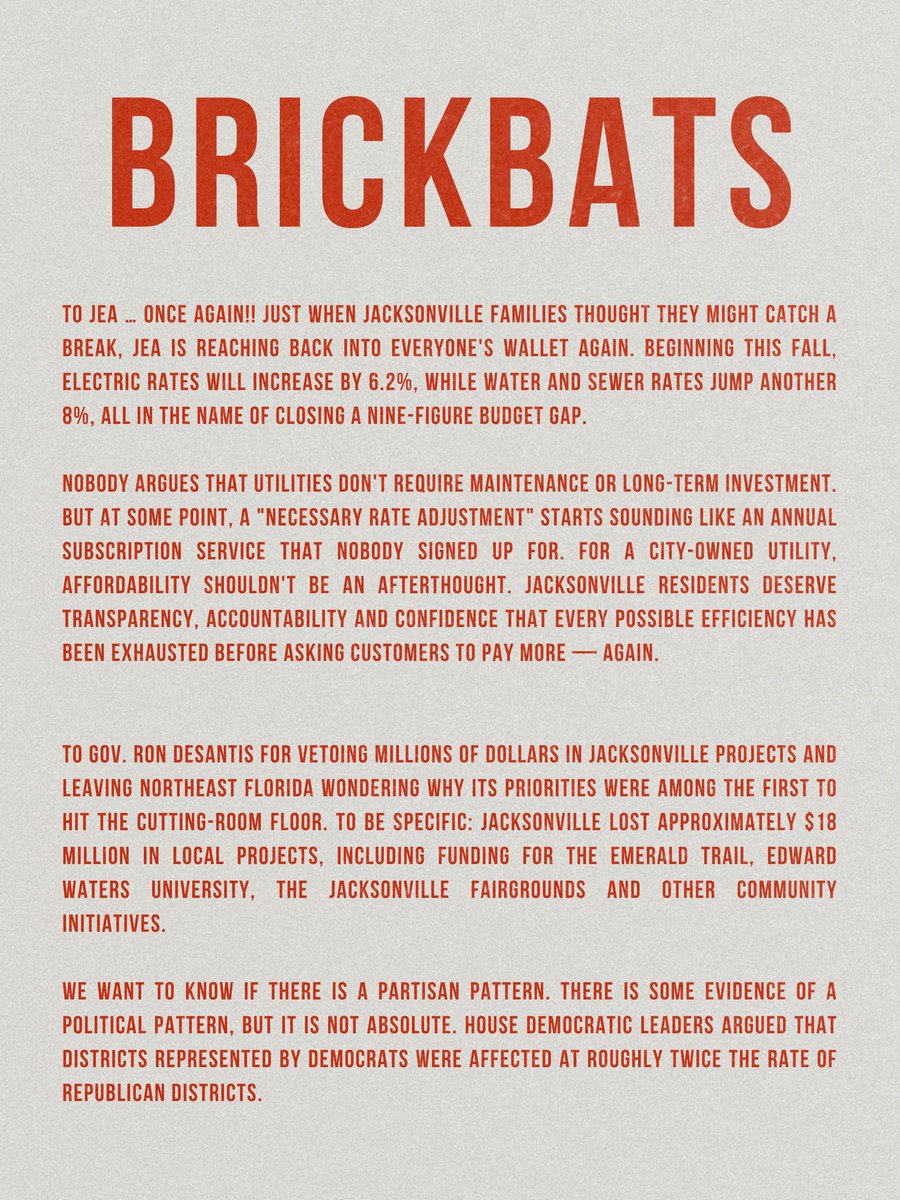 BRICKBATS

TO JEA … ONCE AGAIN!! JUST WHEN JACKSONVILLE FAMILIES THOUGHT THEY MIGHT CATCH A BREAK, JEA IS REACHING BACK INTO EVERYONE'S WALLET AGAIN. BEGINNING THIS FALL, ELECTRIC RATES WILL INCREASE BY 6.2%, WHILE WATER AND SEWER RATES JUMP ANOTHER 8%, ALL IN THE NAME OF CLOSING A NINE-FIGURE BUDGET GAP.

NOBODY ARGUES THAT UTILITIES DON'T REQUIRE MAINTENANCE OR LONG-TERM INVESTMENT. BUT AT SOME POINT, A "NECESSARY RATE ADJUSTMENT" STARTS SOUNDING LIKE AN ANNUAL SUBSCRIPTION SERVICE THAT NOBODY SIGNED UP FOR. FOR A CITY-OWNED UTILITY, AFFORDABILITY SHOULDN'T BE AN AFTERTHOUGHT. JACKSONVILLE RESIDENTS DESERVE TRANSPARENCY, ACCOUNTABILITY AND CONFIDENCE THAT EVERY POSSIBLE EFFICIENCY HAS BEEN EXHAUSTED BEFORE ASKING CUSTOMERS TO PAY MORE — AGAIN.

TO GOV. RON DESANTIS FOR VETOING MILLIONS OF DOLLARS IN JACKSONVILLE PROJECTS AND LEAVING NORTHEAST FLORIDA WONDERING WHY ITS PRIORITIES WERE AMONG THE FIRST TO HIT THE CUTTING-ROOM FLOOR. TO BE SPECIFIC: JACKSONVILLE LOST APPROXIMATELY $18 MILLION IN LOCAL PROJECTS, INCLUDING FUNDING FOR THE EMERALD TRAIL, EDWARD WATERS UNIVERSITY, THE JACKSONVILLE FAIRGROUNDS AND OTHER COMMUNITY INITIATIVES.

WE WANT TO KNOW IF THERE IS A PARTISAN PATTERN. THERE IS SOME EVIDENCE OF A POLITICAL PATTERN, BUT IT IS NOT ABSOLUTE. HOUSE DEMOCRATIC LEADERS ARGUED THAT DISTRICTS REPRESENTED BY DEMOCRATS WERE AFFECTED AT ROUGHLY TWICE THE RATE OF REPUBLICAN DISTRICTS.